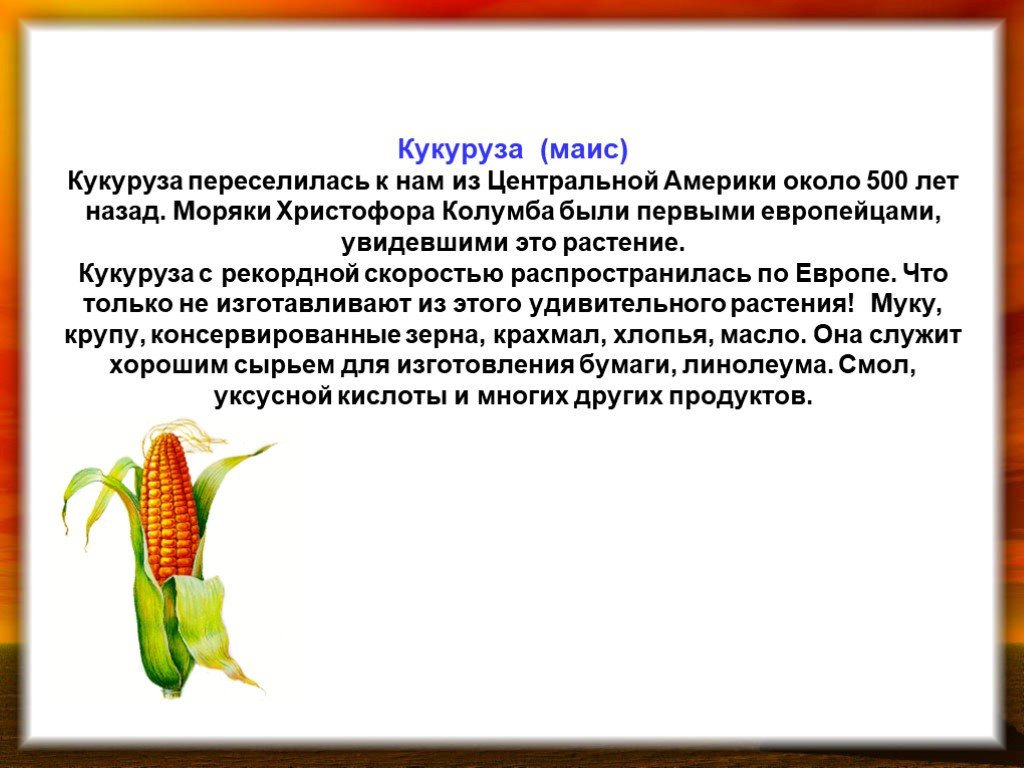 Кукуруза (маис)
Кукуруза переселилась к нам из Центральной Америки около 500 лет назад. Моряки Христофора Колумба были первыми европейцами, увидевшими это растение.
Кукуруза с рекордной скоростью распространилась по Европе. Что только не изготавливают из этого удивительного растения! Муку, крупу, консервированные зерна, крахмал, хлопья, масло. Она служит хорошим сырьем для изготовления бумаги, линолеума. Смол, уксусной кислоты и многих других продуктов.